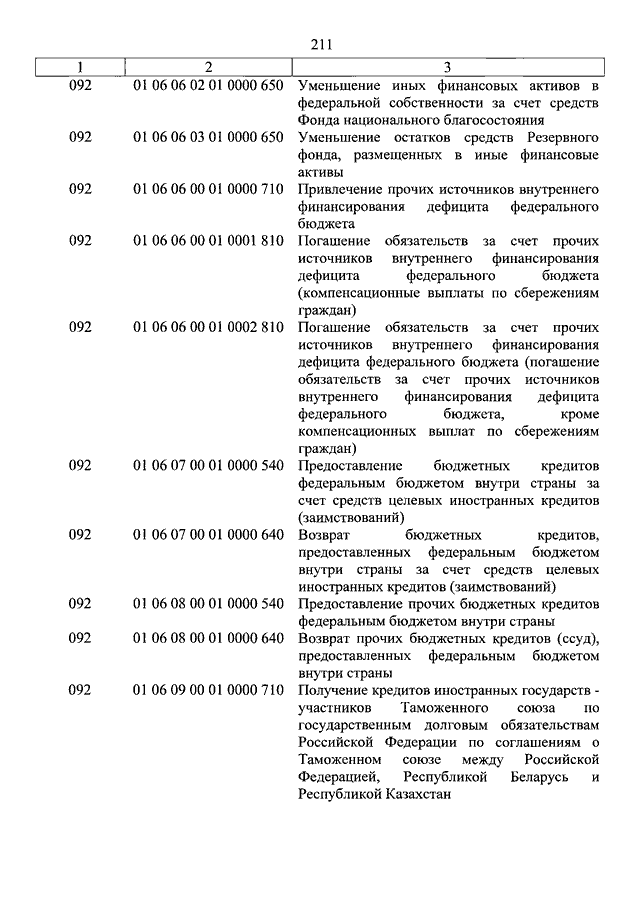 211

| 1 | 2 | 3 |
|---|---|---|
| 092 | 01 06 06 02 01 0000 650 | Уменьшение иных финансовых активов в федеральной собственности за счет средств Фонда национального благосостояния |
| 092 | 01 06 06 03 01 0000 650 | Уменьшение остатков средств Резервного фонда, размещенных в иные финансовые активы |
| 092 | 01 06 06 00 01 0000 710 | Привлечение прочих источников внутреннего финансирования дефицита федерального бюджета |
| 092 | 01 06 06 00 01 0001 810 | Погашение обязательств за счет прочих источников внутреннего финансирования дефицита федерального бюджета (компенсационные выплаты по сбережениям граждан) |
| 092 | 01 06 06 00 01 0002 810 | Погашение обязательств за счет прочих источников внутреннего финансирования дефицита федерального бюджета (погашение обязательств за счет прочих источников внутреннего финансирования дефицита федерального бюджета, кроме компенсационных выплат по сбережениям граждан) |
| 092 | 01 06 07 00 01 0000 540 | Предоставление бюджетных кредитов федеральным бюджетом внутри страны за счет средств целевых иностранных кредитов (заимствований) |
| 092 | 01 06 07 00 01 0000 640 | Возврат бюджетных кредитов, предоставленных федеральным бюджетом внутри страны за счет средств целевых иностранных кредитов (заимствований) |
| 092 | 01 06 08 00 01 0000 540 | Предоставление прочих бюджетных кредитов федеральным бюджетом внутри страны |
| 092 | 01 06 08 00 01 0000 640 | Возврат прочих бюджетных кредитов (ссуд), предоставленных федеральным бюджетом внутри страны |
| 092 | 01 06 09 00 01 0000 710 | Получение кредитов иностранных государств - участников Таможенного союза по государственным долговым обязательствам Российской Федерации по соглашениям о Таможенном союзе между Российской Федерацией, Республикой Беларусь и Республикой Казахстан |